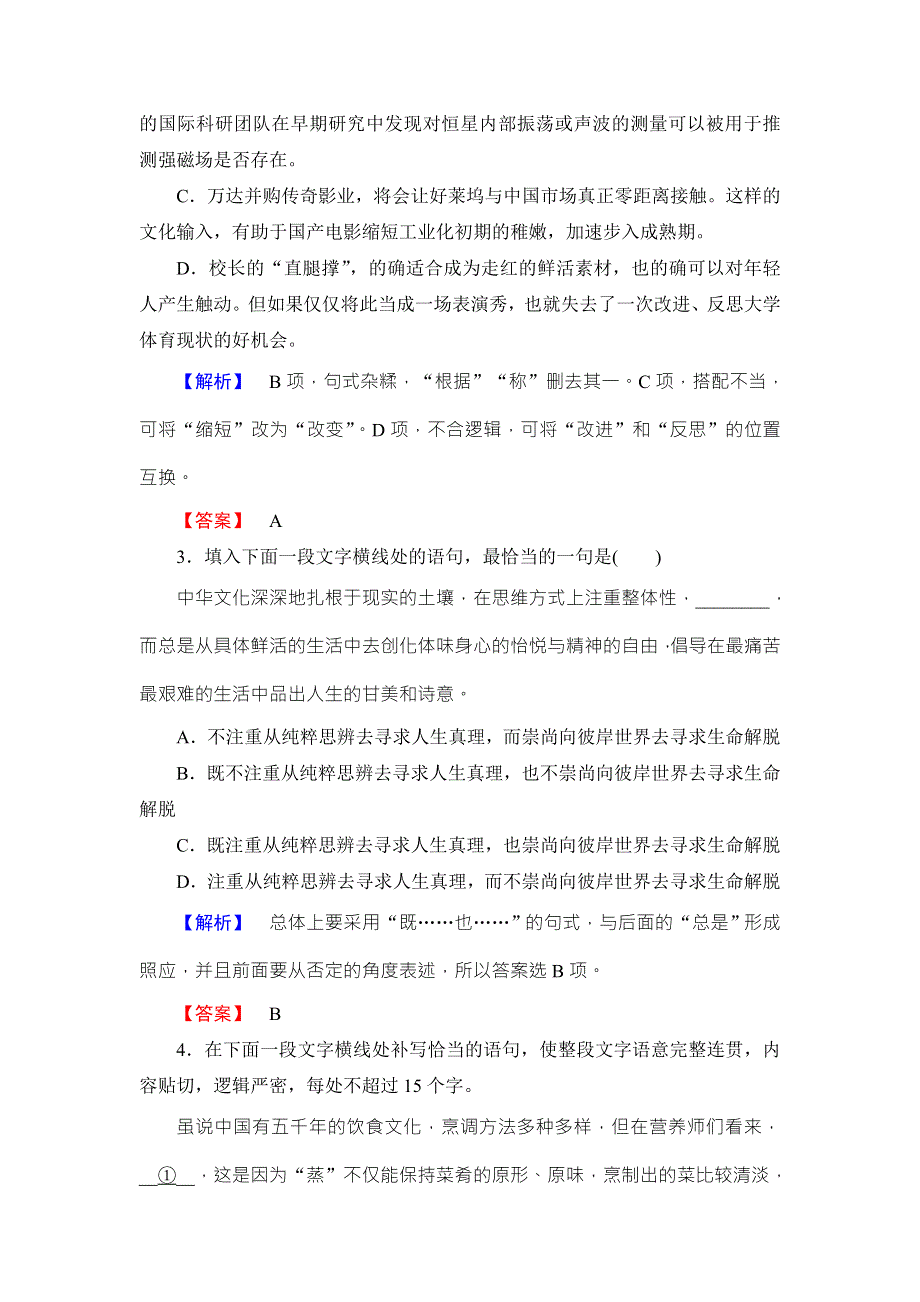 的国际科研团队在早期研究中发现对恒星内部振荡或声波的测量可以被用于推测强磁场是否存在。

C．万达并购传奇影业，将会让好莱坞与中国市场真正零距离接触。这样的文化输入，有助于国产电影缩短工业化初期的稚嫩，加速步入成熟期。

D．校长的“直腿撑”，的确适合成为走红的鲜活素材，也的确可以对年轻人产生触动。但如果仅仅将此当成一场表演秀，也就失去了一次改进、反思大学体育现状的好机会。

【解析】　B 项，句式杂糅，“根据”“称”删去其一。C 项，搭配不当，可将“缩短”改为“改变”。D 项，不合逻辑，可将“改进”和“反思”的位置互换。

【答案】　A

3．填入下面一段文字横线处的语句，最恰当的一句是(　　)

中华文化深深地扎根于现实的土壤，在思维方式上注重整体性，________，而总是从具体鲜活的生活中去创化体味身心的怡悦与精神的自由，倡导在最痛苦最艰难的生活中品出人生的甘美和诗意。

A．不注重从纯粹思辨去寻求人生真理，而崇尚向彼岸世界去寻求生命解脱

B．既不注重从纯粹思辨去寻求人生真理，也不崇尚向彼岸世界去寻求生命解脱

C．既注重从纯粹思辨去寻求人生真理，也崇尚向彼岸世界去寻求生命解脱

D．注重从纯粹思辨去寻求人生真理，而不崇尚向彼岸世界去寻求生命解脱

【解析】　总体上要采用“既……也……”的句式，与后面的“总是”形成照应，并且前面要从否定的角度表述，所以答案选 B 项。

【答案】　B

4．在下面一段文字横线处补写恰当的语句，使整段文字语意完整连贯，内容贴切，逻辑严密，每处不超过 15 个字。

虽说中国有五千年的饮食文化，烹调方法多种多样，但在营养师们看来，__①__，这是因为“蒸”不仅能保持菜肴的原形、原味，烹制出的菜比较清淡，